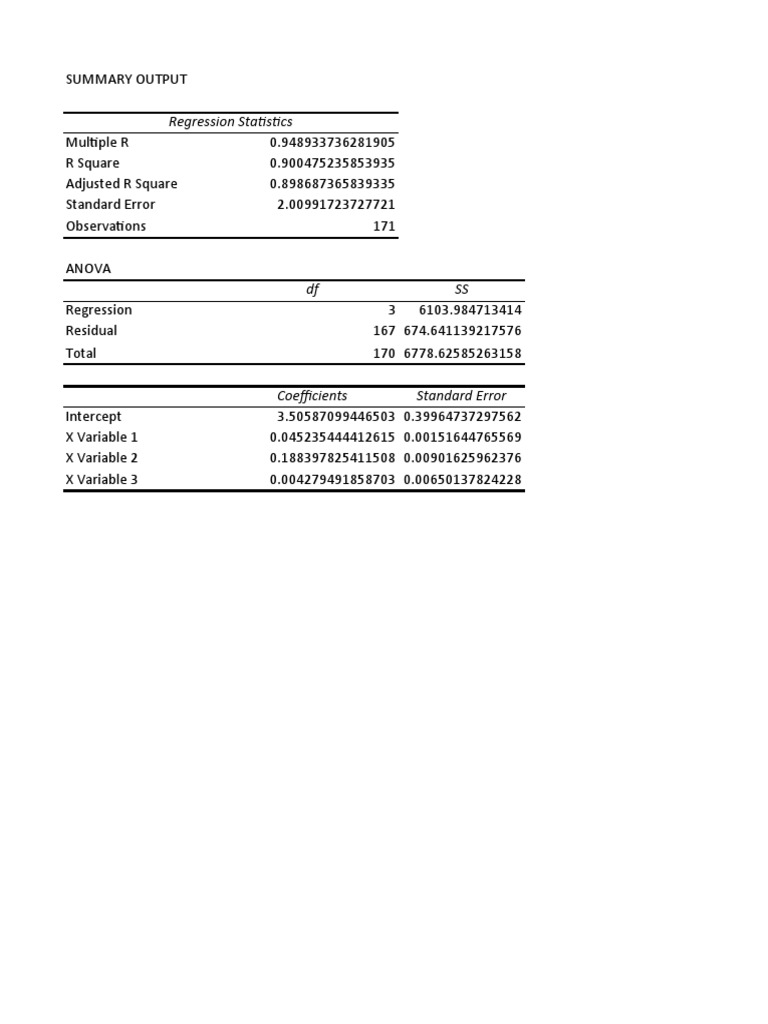 SUMMARY OUTPUT

| Regression Statistics | |
|---|---|
| Multiple R | 0.948933736281905 |
| R Square | 0.900475235853935 |
| Adjusted R Square | 0.898687365839335 |
| Standard Error | 2.00991723727721 |
| Observations | 171 |

ANOVA

| | df | SS |
|---|---|---|
| Regression | 3 | 6103.984713414 |
| Residual | 167 | 674.641139217576 |
| Total | 170 | 6778.62585263158 |

| | Coefficients | Standard Error |
|---|---|---|
| Intercept | 3.50587099446503 | 0.39964737297562 |
| X Variable 1 | 0.045235444412615 | 0.00151644765569 |
| X Variable 2 | 0.188397825411508 | 0.00901625962376 |
| X Variable 3 | 0.004279491858703 | 0.00650137824228 |